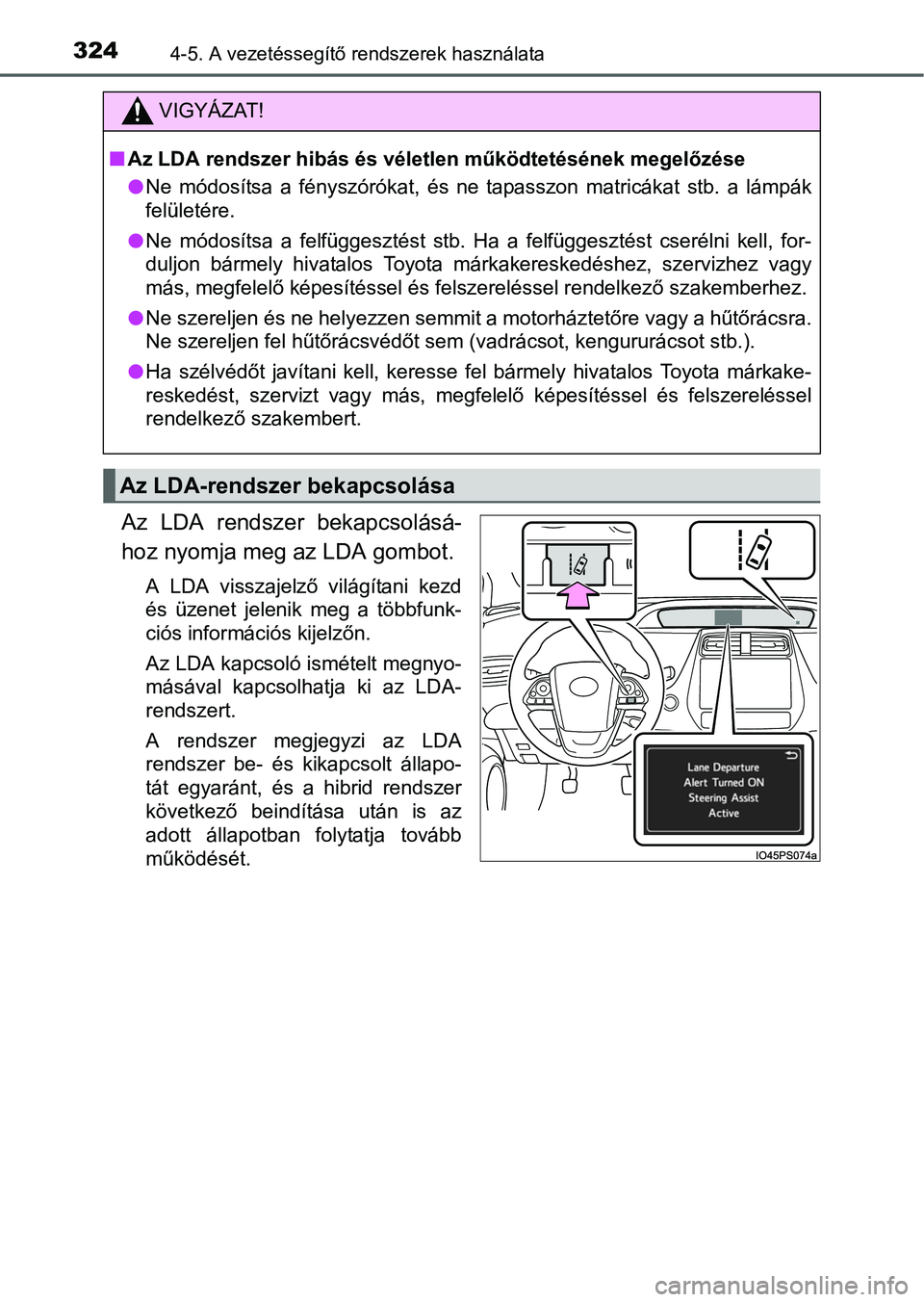 324 4-5. A vezetéssegítő rendszerek használata

VIGYÁZAT!

■ Az LDA rendszer hibás és véletlen működtetésének megelőzése

● Ne módosítsa a fényszórókat, és ne tapasszon matricákat stb. a lámpák felületére.

● Ne módosítsa a felfüggesztést stb. Ha a felfüggesztést cserélni kell, forduljon bármely hivatalos Toyota márkakereskedéshez, szervizhez vagy más, megfelelő képesítéssel és felszereléssel rendelkező szakemberhez.

● Ne szereljen és ne helyezzen semmit a motorháztetőre vagy a hűtőrácsra. Ne szereljen fel hűtőrácsvédőt sem (vadrácsot, kengururácsot stb.).

● Ha szélvédőt javítani kell, keresse fel bármely hivatalos Toyota márkakereskedést, szervizt vagy más, megfelelő képesítéssel és felszereléssel rendelkező szakembert.

Az LDA-rendszer bekapcsolása

Az LDA rendszer bekapcsolásához nyomja meg az LDA gombot.

A LDA visszajelző világítani kezd és üzenet jelenik meg a többfunkciós információs kijelzőn.

Az LDA kapcsoló ismételt megnyomásával kapcsolhatja ki az LDA-rendszert.

A rendszer megjegyzi az LDA rendszer be- és kikapcsolt állapotát egyaránt, és a hibrid rendszer következő beindítása után is az adott állapotban folytatja tovább működését.

Lane Departure Alert Turned ON Steering Assist Active

IO45PS074a

carmanualsonline.info